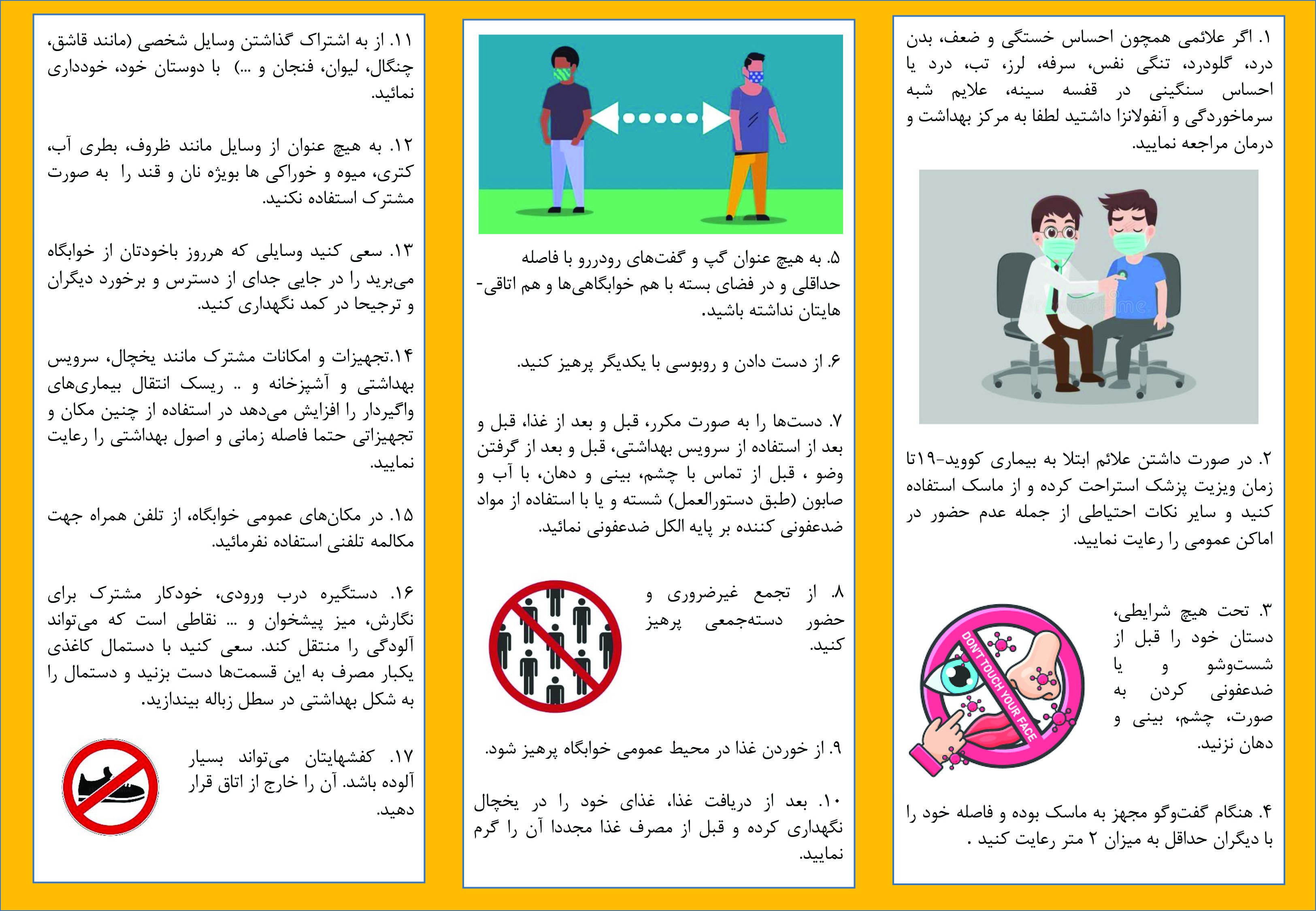 ۱. اگر علائمی همچون احساس خستگی و ضعف، بدن درد، گلودرد، تنگی نفس، سرفه، لرز، تب، درد یا احساس سنگینی در قفسه سینه، علایم شبه سرماخوردگی و آنفولانزا داشتید لطفا به مرکز بهداشت و درمان مراجعه نمایید.

۲. در صورت داشتن علائم ابتلا به بیماری کووید-۱۹تا زمان ویزیت پزشک استراحت کرده و از ماسک استفاده کنید و سایر نکات احتیاطی از جمله عدم حضور در اماکن عمومی را رعایت نمایید.

۳. تحت هیچ شرایطی، دستان خود را قبل از شست‌وشو و یا ضدعفونی کردن به صورت، چشم، بینی و دهان نزنید.

DON'T TOUCH YOUR FACE

۴. هنگام گفت‌وگو مجهز به ماسک بوده و فاصله خود را با دیگران حداقل به میزان ۲ متر رعایت کنید .

۵. به هیچ عنوان گپ و گفت‌های رودررو با فاصله حداقلی و در فضای بسته با هم خوابگاهی‌ها و هم اتاقی-هایتان نداشته باشید.

۶. از دست دادن و روبوسی با یکدیگر پرهیز کنید.

۷. دست‌ها را به صورت مکرر، قبل و بعد از غذا، قبل و بعد از استفاده از سرویس بهداشتی، قبل و بعد از گرفتن وضو ، قبل از تماس با چشم، بینی و دهان، با آب و صابون (طبق دستورالعمل) شسته و یا با استفاده از مواد ضدعفونی کننده بر پایه الکل ضدعفونی نمائید.

۸. از تجمع غیرضروری و حضور دسته‌جمعی پرهیز کنید.

۹. از خوردن غذا در محیط عمومی خوابگاه پرهیز شود.

۱۰. بعد از دریافت غذا، غذای خود را در یخچال نگهداری کرده و قبل از مصرف غذا مجددا آن را گرم نمایید.

۱۱. از به اشتراک گذاشتن وسایل شخصی (مانند قاشق، چنگال، لیوان، فنجان و ...) با دوستان خود، خودداری نمائید.

۱۲. به هیچ عنوان از وسایل مانند ظروف، بطری آب، کتری، میوه و خوراکی ها بویژه نان و قند را به صورت مشترک استفاده نکنید.

۱۳. سعی کنید وسایلی که هرروز باخودتان از خوابگاه می‌برید را در جایی جدای از دسترس و برخورد دیگران و ترجیحا در کمد نگهداری کنید.

۱۴.تجهیزات و امکانات مشترک مانند یخچال، سرویس بهداشتی و آشپزخانه و .. ریسک انتقال بیماری‌های واگیردار را افزایش می‌دهد در استفاده از چنین مکان و تجهیزاتی حتما فاصله زمانی و اصول بهداشتی را رعایت نمایید.

۱۵. در مکان‌های عمومی خوابگاه، از تلفن همراه جهت مکالمه تلفنی استفاده نفرمائید.

۱۶. دستگیره درب ورودی، خودکار مشترک برای نگارش، میز پیشخوان و ... نقاطی است که می‌تواند آلودگی را منتقل کند. سعی کنید با دستمال کاغذی یکبار مصرف به این قسمت‌ها دست بزنید و دستمال را به شکل بهداشتی در سطل زباله بیندازید.

۱۷. کفشهایتان می‌تواند بسیار آلوده باشد. آن را خارج از اتاق قرار دهید.